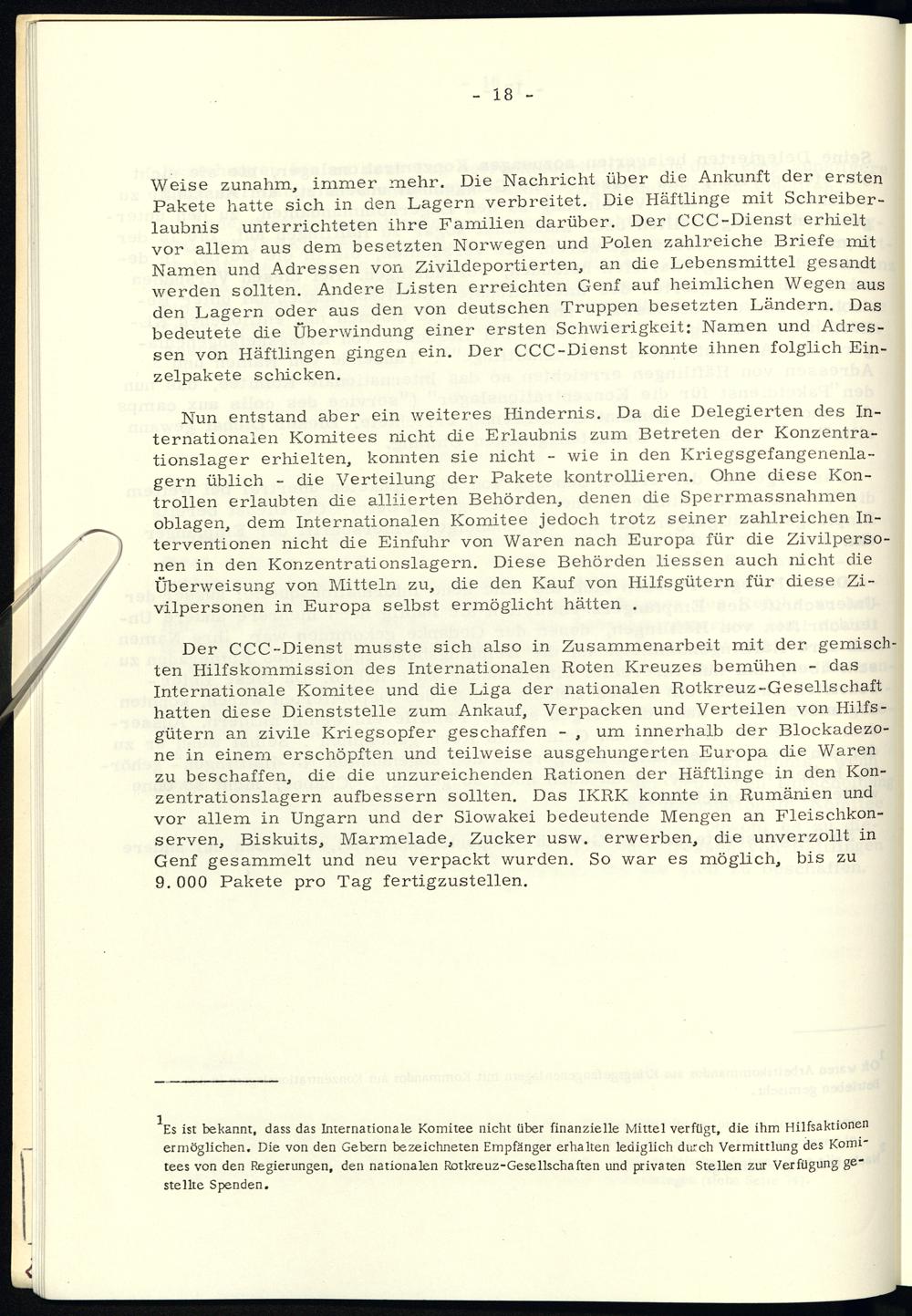 - 18 -

Weise zunahm, immer mehr. Die Nachricht über die Ankunft der ersten Pakete hatte sich in den Lagern verbreitet. Die Häftlinge mit Schreiberlaubnis unterrichteten ihre Familien darüber. Der CCC-Dienst erhielt vor allem aus dem besetzten Norwegen und Polen zahlreiche Briefe mit Namen und Adressen von Zivildeportierten, an die Lebensmittel gesandt werden sollten. Andere Listen erreichten Genf auf heimlichen Wegen aus den Lagern oder aus den von deutschen Truppen besetzten Ländern. Das bedeutete die Überwindung einer ersten Schwierigkeit: Namen und Adressen von Häftlingen gingen ein. Der CCC-Dienst konnte ihnen folglich Einzelpakete schicken.

Nun entstand aber ein weiteres Hindernis. Da die Delegierten des Internationalen Komitees nicht die Erlaubnis zum Betreten der Konzentrationslager erhielten, konnten sie nicht - wie in den Kriegsgefangenenlagern üblich - die Verteilung der Pakete kontrollieren. Ohne diese Kontrollen erlaubten die alliierten Behörden, denen die Sperrmassnahmen oblagen, dem Internationalen Komitee jedoch trotz seiner zahlreichen Interventionen nicht die Einfuhr von Waren nach Europa für die Zivilpersonen in den Konzentrationslagern. Diese Behörden liessen auch nicht die Überweisung von Mitteln zu, die den Kauf von Hilfsgütern für diese Zivilpersonen in Europa selbst ermöglicht hätten $^1$.

Der CCC-Dienst musste sich also in Zusammenarbeit mit der gemischten Hilfskommission des Internationalen Roten Kreuzes bemühen - das Internationale Komitee und die Liga der nationalen Rotkreuz-Gesellschaft hatten diese Dienststelle zum Ankauf, Verpacken und Verteilen von Hilfsgütern an zivile Kriegsopfer geschaffen - , um innerhalb der Blockadezone in einem erschöpften und teilweise ausgehungerten Europa die Waren zu beschaffen, die die unzureichenden Rationen der Häftlinge in den Konzentrationslagern aufbessern sollten. Das IKRK konnte in Rumänien und vor allem in Ungarn und der Slowakei bedeutende Mengen an Fleischkonserven, Biskuits, Marmelade, Zucker usw. erwerben, die unverzollt in Genf gesammelt und neu verpackt wurden. So war es möglich, bis zu 9.000 Pakete pro Tag fertigzustellen.

$^1$Es ist bekannt, dass das Internationale Komitee nicht über finanzielle Mittel verfügt, die ihm Hilfsaktionen ermöglichen. Die von den Gebern bezeichneten Empfänger erhalten lediglich durch Vermittlung des Komitees von den Regierungen, den nationalen Rotkreuz-Gesellschaften und privaten Stellen zur Verfügung gestellte Spenden.